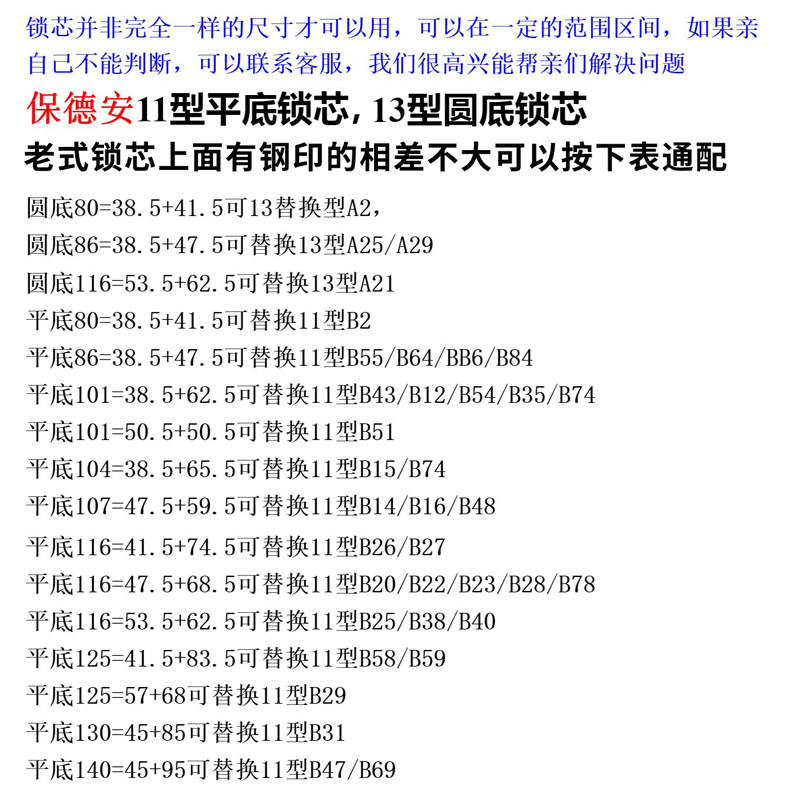 锁芯并非完全一样的尺寸才可以用，可以在一定的范围区间，如果亲自己不能判断，可以联系客服，我们很高兴能帮亲们解决问题

保德安11型平底锁芯，13型圆底锁芯

老式锁芯上面有钢印的相差不大可以按下表通配

圆底80=38.5+41.5可13替换型A2，
圆底86=38.5+47.5可替换13型A25/A29
圆底116=53.5+62.5可替换13型A21
平底80=38.5+41.5可替换11型B2
平底86=38.5+47.5可替换11型B55/B64/BB6/B84
平底101=38.5+62.5可替换11型B43/B12/B54/B35/B74
平底101=50.5+50.5可替换11型B51
平底104=38.5+65.5可替换11型B15/B74
平底107=47.5+59.5可替换11型B14/B16/B48
平底116=41.5+74.5可替换11型B26/B27
平底116=47.5+68.5可替换11型B20/B22/B23/B28/B78
平底116=53.5+62.5可替换11型B25/B38/B40
平底125=41.5+83.5可替换11型B58/B59
平底125=57+68可替换11型B29
平底130=45+85可替换11型B31
平底140=45+95可替换11型B47/B69